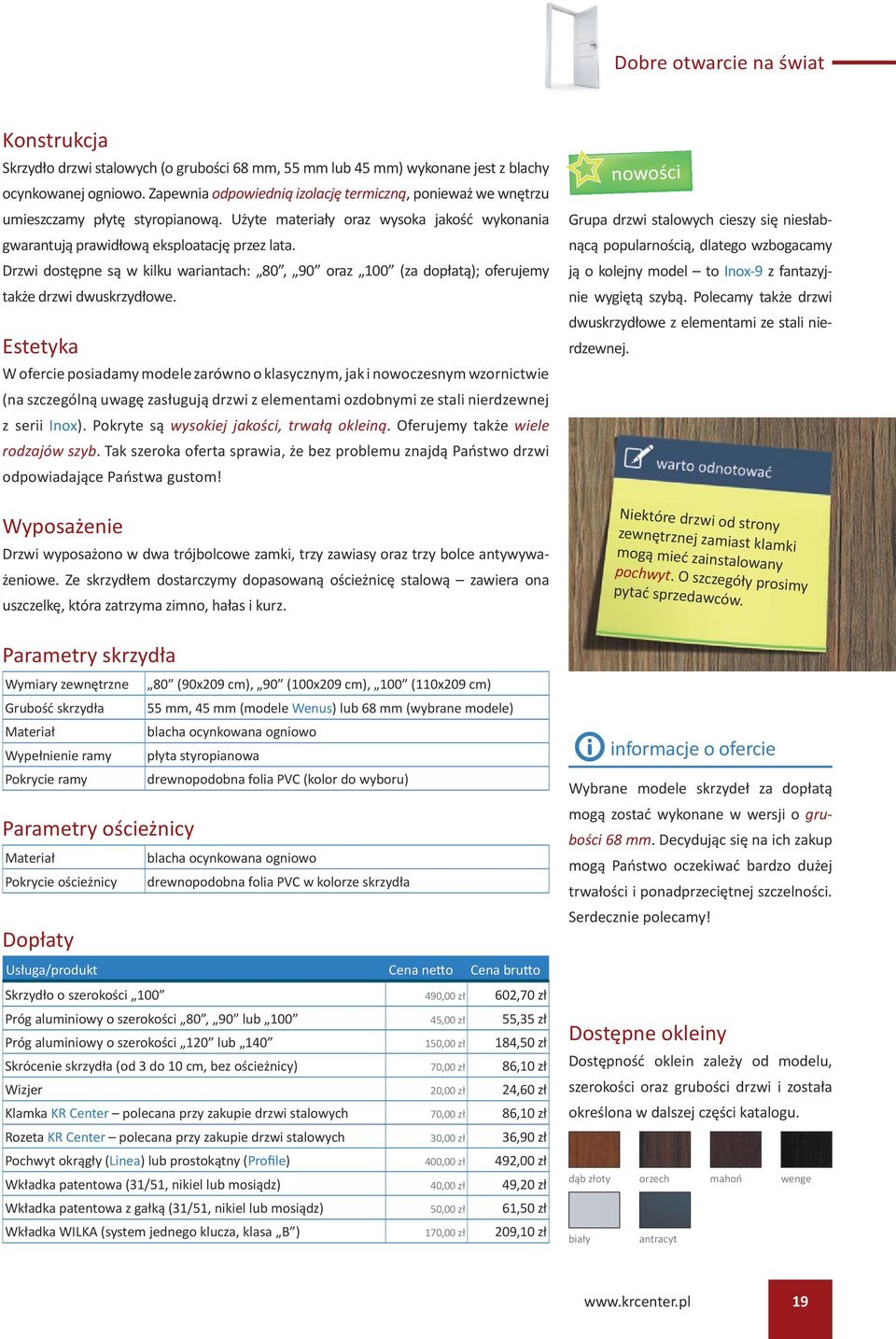 Dobre otwarcie na świat

Konstrukcja
Skrzydło drzwi stalowych (o grubości 68 mm, 55 mm lub 45 mm) wykonane jest z blachy ocynkowanej ogniowo. Zapewnia odpowiednią izolację termiczną, ponieważ we wnętrzu umieszczamy płytę styropianową. Użyte materiały oraz wysoka jakość wykonania gwarantują prawidłową eksploatację przez lata.
Drzwi dostępne są w kilku wariantach: „80”, „90” oraz „100” (za dopłatą); oferujemy także drzwi dwuskrzydłowe.

Estetyka
W ofercie posiadamy modele zarówno o klasycznym, jak i nowoczesnym wzornictwie (na szczególną uwagę zasługują drzwi z elementami ozdobnymi ze stali nierdzewnej z serii Inox). Pokryte są wysokiej jakości, trwałą okleiną. Oferujemy także wiele rodzajów szyb. Tak szeroka oferta sprawia, że bez problemu znajdą Państwo drzwi odpowiadające Państwa gustom!

Wyposażenie
Drzwi wyposażono w dwa trójbolcowe zamki, trzy zawiasy oraz trzy bolce antywyważeniowe. Ze skrzydłem dostarczymy dopasowaną ościeżnicę stalową – zawiera ona uszczelkę, która zatrzyma zimno, hałas i kurz.

Parametry skrzydła
| Wymiary zewnętrzne | „80” (90x209 cm), „90” (100x209 cm), „100” (110x209 cm) |
|---|---|
| Grubość skrzydła | 55 mm, 45 mm (modele Wenus) lub 68 mm (wybrane modele) |
| Materiał | blacha ocynkowana ogniowo |
| Wypełnienie ramy | płyta styropianowa |
| Pokrycie ramy | drewnopodobna folia PVC (kolor do wyboru) |

Parametry ościeżnicy
| Materiał | blacha ocynkowana ogniowo |
|---|---|
| Pokrycie ościeżnicy | drewnopodobna folia PVC w kolorze skrzydła |

Dopłaty
| Usługa/produkt | Cena netto | Cena brutto |
|---|---|---|
| Skrzydło o szerokości „100” | 490,00 zł | 602,70 zł |
| Próg aluminiowy o szerokości „80”, „90” lub „100” | 45,00 zł | 55,35 zł |
| Próg aluminiowy o szerokości „120” lub „140” | 150,00 zł | 184,50 zł |
| Skrócenie skrzydła (od 3 do 10 cm, bez ościeżnicy) | 70,00 zł | 86,10 zł |
| Wizjer | 20,00 zł | 24,60 zł |
| Klamka KR Center – polecana przy zakupie drzwi stalowych | 70,00 zł | 86,10 zł |
| Rozeta KR Center – polecana przy zakupie drzwi stalowych | 30,00 zł | 36,90 zł |
| Pochwyt okrągły (Linea) lub prostokątny (Profile) | 400,00 zł | 492,00 zł |
| Wkładka patentowa (31/51, nikiel lub mosiądz) | 40,00 zł | 49,20 zł |
| Wkładka patentowa z gałką (31/51, nikiel lub mosiądz) | 50,00 zł | 61,50 zł |
| Wkładka WILKA (system jednego klucza, klasa „B”) | 170,00 zł | 209,10 zł |

nowości
Grupa drzwi stalowych cieszy się niesłabnącą popularnością, dlatego wzbogacamy ją o kolejny model – to Inox-9 z fantazyjnie wygiętą szybą. Polecamy także drzwi dwuskrzydłowe z elementami ze stali nierdzewnej.

warto odnotować
Niektóre drzwi od strony zewnętrznej zamiast klamki mogą mieć zainstalowany pochwyt. O szczegóły prosimy pytać sprzedawców.

informacje o ofercie
Wybrane modele skrzydeł za dopłatą mogą zostać wykonane w wersji o grubości 68 mm. Decydując się na ich zakup mogą Państwo oczekiwać bardzo dużej trwałości i ponadprzeciętnej szczelności. Serdecznie polecamy!

Dostępne okleiny
Dostępność oklein zależy od modelu, szerokości oraz grubości drzwi i została określona w dalszej części katalogu.
dąb złoty orzech mahoń wenge
biały antracyt

www.krcenter.pl 19